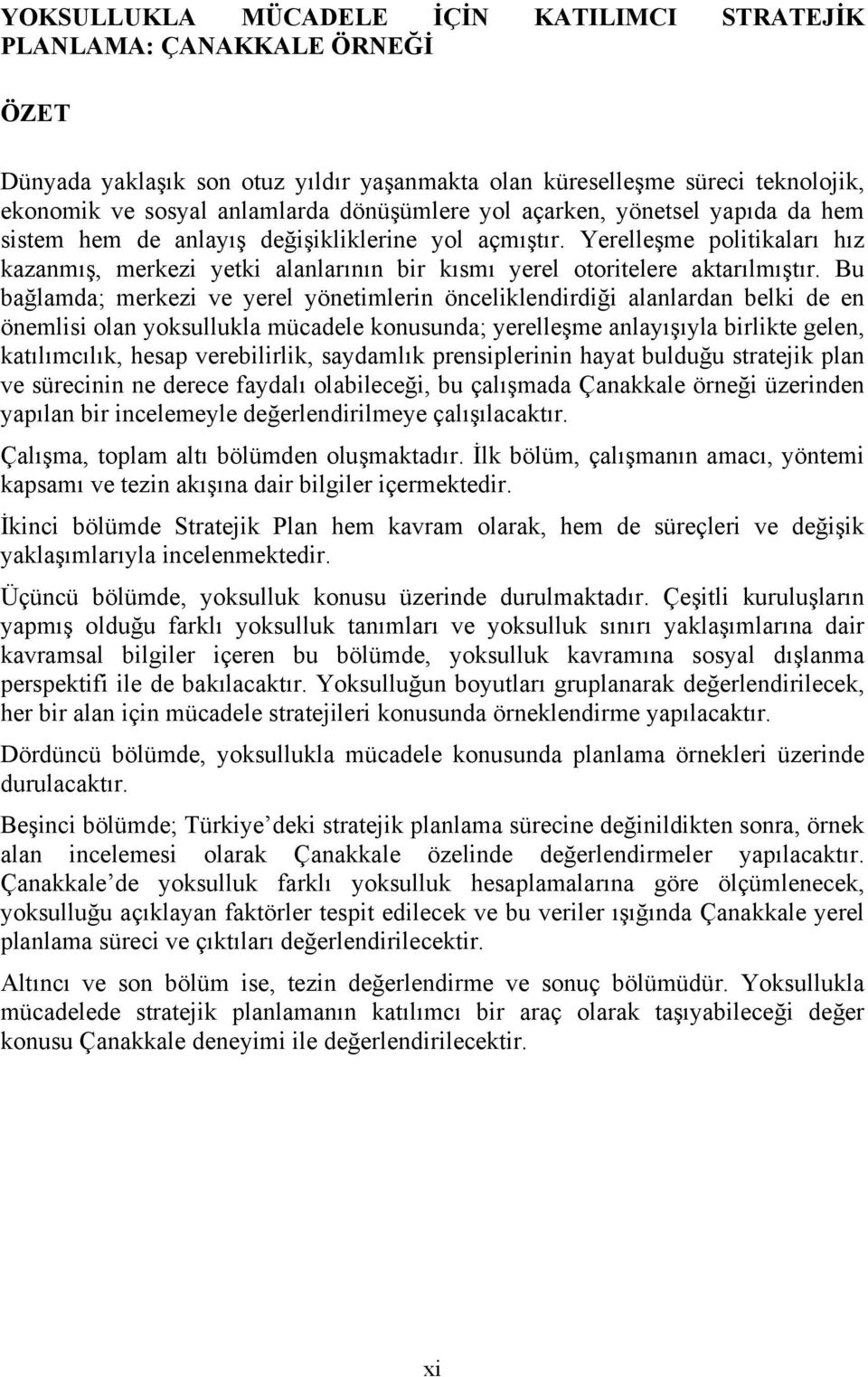 YOKSULLUKLA MÜCADELE İÇİN KATILIMCI STRATEJİK PLANLAMA: ÇANAKKALE ÖRNEĞİ

ÖZET

Dünyada yaklaşık son otuz yıldır yaşanmakta olan küreselleşme süreci teknolojik, ekonomik ve sosyal anlamlarda dönüşümlere yol açarken, yönetsel yapıda da hem sistem hem de anlayış değişikliklerine yol açmıştır. Yerelleşme politikaları hız kazanmış, merkezi yetki alanlarının bir kısmı yerel otoritelere aktarılmıştır. Bu bağlamda; merkezi ve yerel yönetimlerin önceliklendirdiği alanlardan belki de en önemlisi olan yoksullukla mücadele konusunda; yerelleşme anlayışıyla birlikte gelen, katılımcılık, hesap verebilirlik, saydamlık prensiplerinin hayat bulduğu stratejik plan ve sürecinin ne derece faydalı olabileceği, bu çalışmada Çanakkale örneği üzerinden yapılan bir incelemeyle değerlendirilmeye çalışılacaktır.

Çalışma, toplam altı bölümden oluşmaktadır. İlk bölüm, çalışmanın amacı, yöntemi kapsamı ve tezin akışına dair bilgiler içermektedir.

İkinci bölümde Stratejik Plan hem kavram olarak, hem de süreçleri ve değişik yaklaşımlarıyla incelenmektedir.

Üçüncü bölümde, yoksulluk konusu üzerinde durulmaktadır. Çeşitli kuruluşların yapmış olduğu farklı yoksulluk tanımları ve yoksulluk sınırı yaklaşımlarına dair kavramsal bilgiler içeren bu bölümde, yoksulluk kavramına sosyal dışlanma perspektifi ile de bakılacaktır. Yoksulluğun boyutları gruplanarak değerlendirilecek, her bir alan için mücadele stratejileri konusunda örneklendirme yapılacaktır.

Dördüncü bölümde, yoksullukla mücadele konusunda planlama örnekleri üzerinde durulacaktır.

Beşinci bölümde; Türkiye’deki stratejik planlama sürecine değinildikten sonra, örnek alan incelemesi olarak Çanakkale özelinde değerlendirmeler yapılacaktır. Çanakkale’de yoksulluk farklı yoksulluk hesaplamalarına göre ölçümlenecek, yoksulluğu açıklayan faktörler tespit edilecek ve bu veriler ışığında Çanakkale yerel planlama süreci ve çıktıları değerlendirilecektir.

Altıncı ve son bölüm ise, tezin değerlendirme ve sonuç bölümüdür. Yoksullukla mücadelede stratejik planlamanın katılımcı bir araç olarak taşıyabileceği değer konusu Çanakkale deneyimi ile değerlendirilecektir.

xi